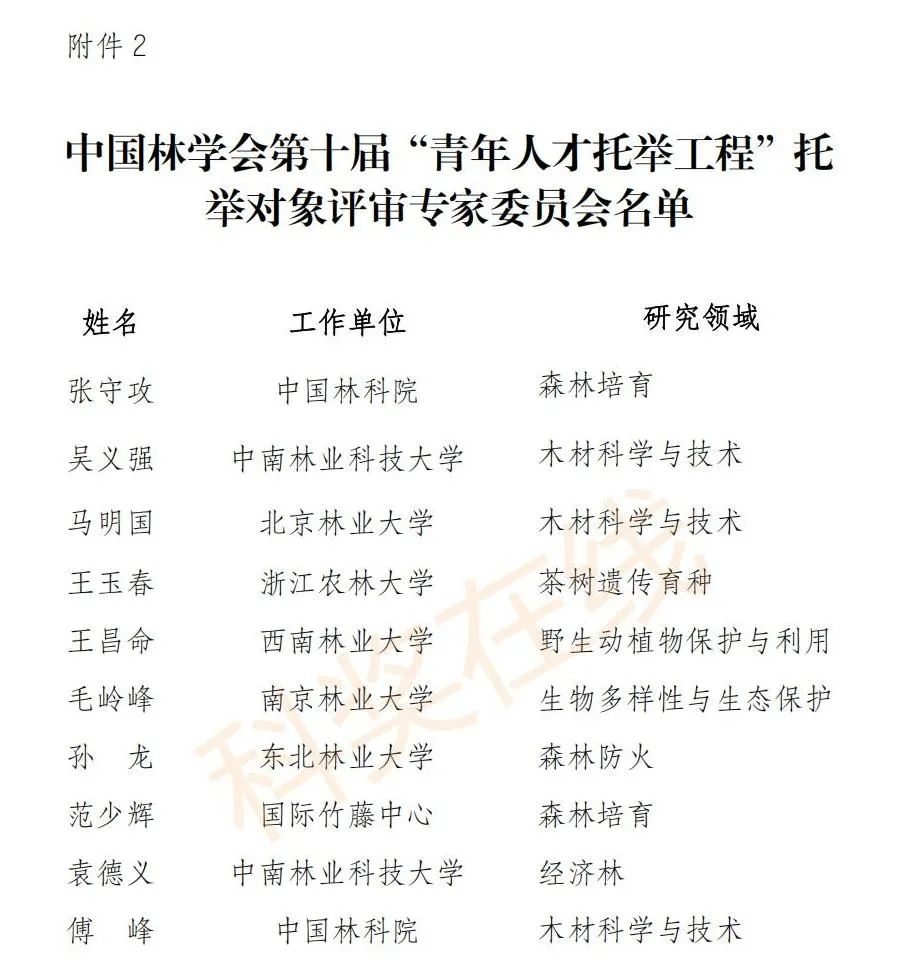 附件2

中国林学会第十届“青年人才托举工程”托举对象评审专家委员会名单

| 姓名 | 工作单位 | 研究领域 |
|---|---|---|
| 张守攻 | 中国林科院 | 森林培育 |
| 吴义强 | 中南林业科技大学 | 木材科学与技术 |
| 马明国 | 北京林业大学 | 木材科学与技术 |
| 王玉春 | 浙江农林大学 | 茶树遗传育种 |
| 王昌命 | 西南林业大学 | 野生动植物保护与利用 |
| 毛岭峰 | 南京林业大学 | 生物多样性与生态保护 |
| 孙 龙 | 东北林业大学 | 森林防火 |
| 范少辉 | 国际竹藤中心 | 森林培育 |
| 袁德义 | 中南林业科技大学 | 经济林 |
| 傅 峰 | 中国林科院 | 木材科学与技术 |

科奖在线